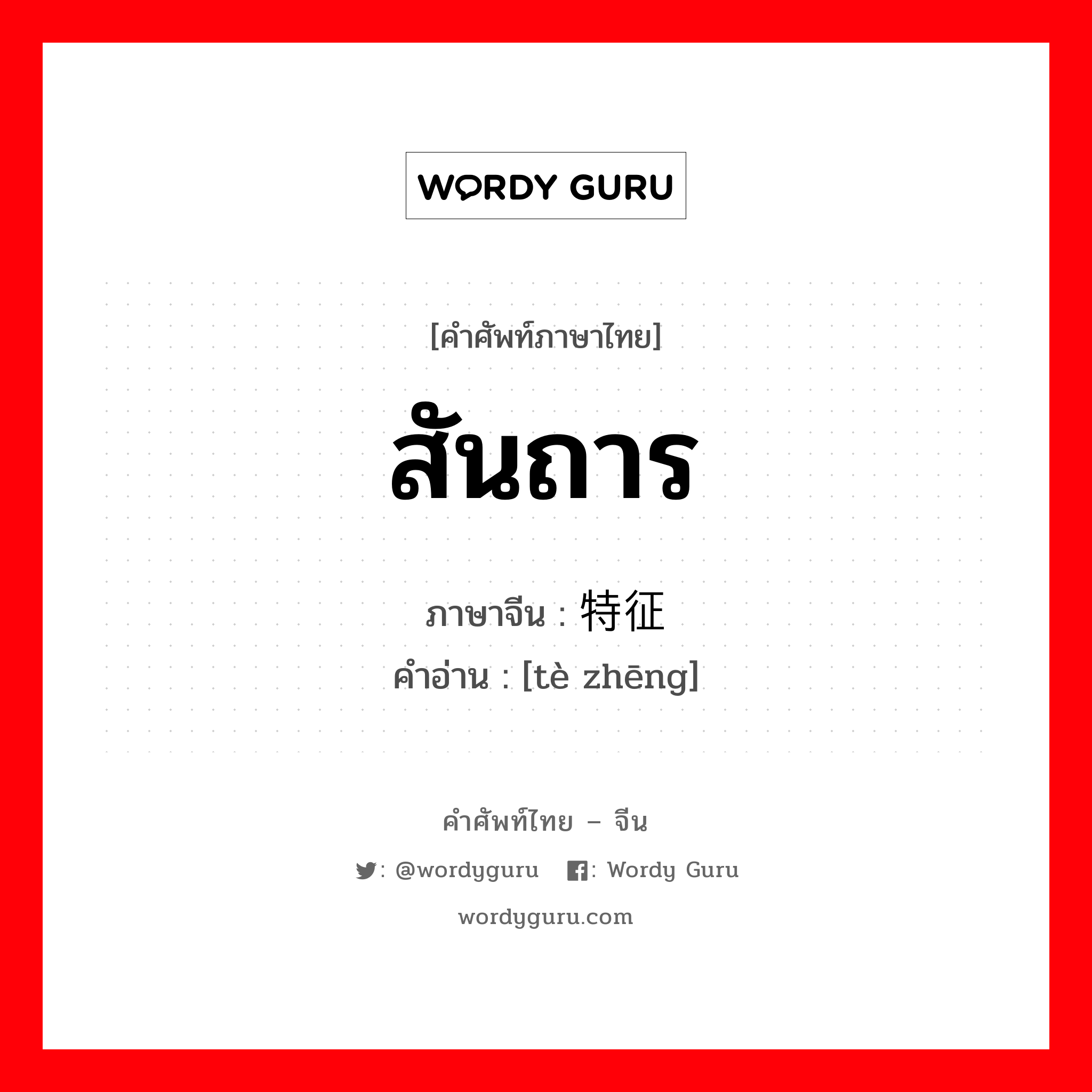 WORDY GURU

[คำศัพท์ภาษาไทย]

สันถาร

ภาษาจีน : 特征

คำอ่าน : [tè zhēng]

คำศัพท์ไทย – จีน

: @wordyguru : Wordy Guru

wordyguru.com